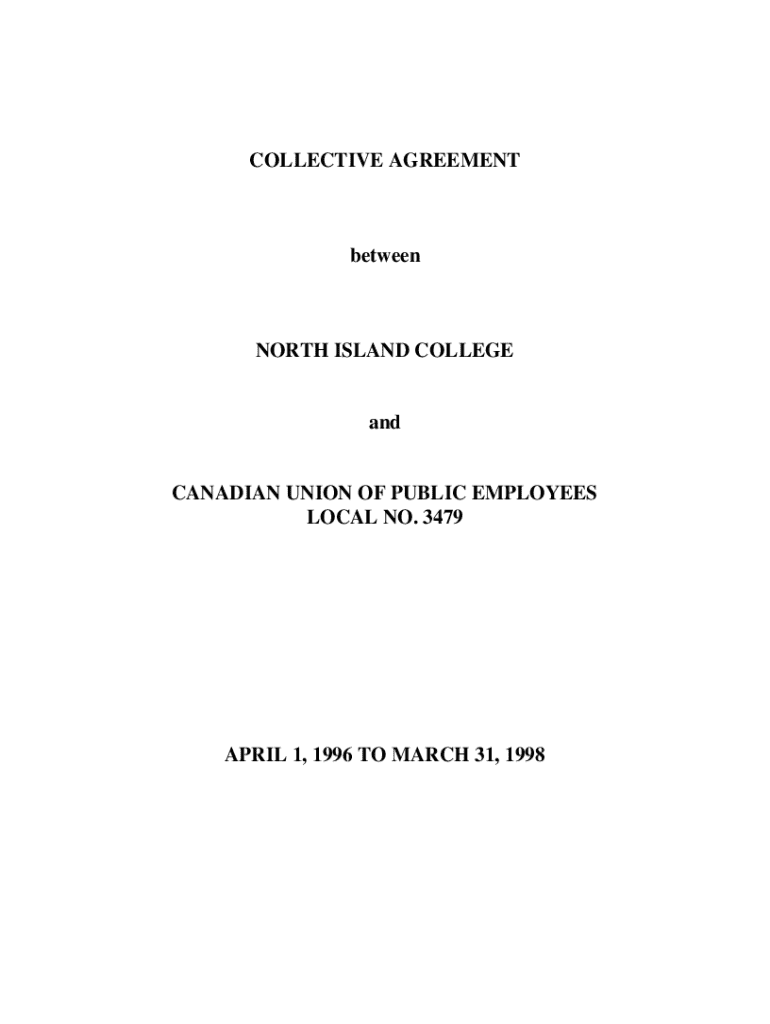 COLLECTIVE AGREEMENT

between

NORTH ISLAND COLLEGE

and

CANADIAN UNION OF PUBLIC EMPLOYEES
LOCAL NO. 3479

APRIL 1, 1996 TO MARCH 31, 1998